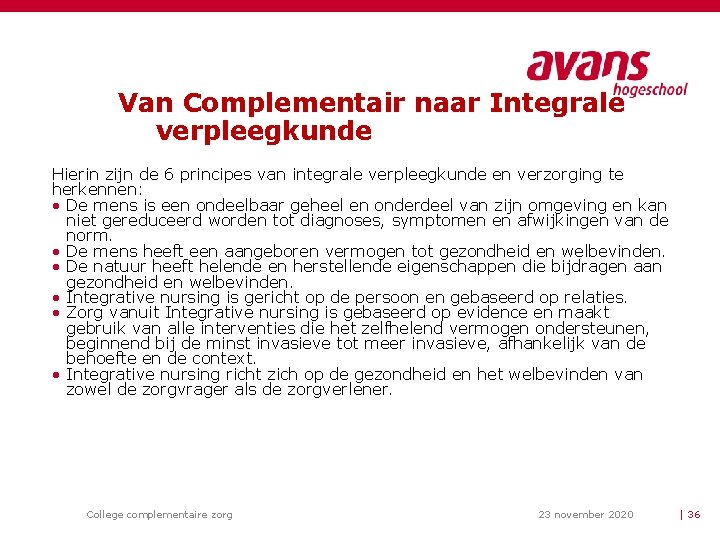 avans
hogeschool

Van Complementair naar Integrale verpleegkunde

Hierin zijn de 6 principes van integrale verpleegkunde en verzorging te herkennen:
• De mens is een ondeelbaar geheel en onderdeel van zijn omgeving en kan niet gereduceerd worden tot diagnoses, symptomen en afwijkingen van de norm.
• De mens heeft een aangeboren vermogen tot gezondheid en welbevinden.
• De natuur heeft helende en herstellende eigenschappen die bijdragen aan gezondheid en welbevinden.
• Integrative nursing is gericht op de persoon en gebaseerd op relaties.
• Zorg vanuit Integrative nursing is gebaseerd op evidence en maakt gebruik van alle interventies die het zelfhelend vermogen ondersteunen, beginnend bij de minst invasieve tot meer invasieve, afhankelijk van de behoefte en de context.
• Integrative nursing richt zich op de gezondheid en het welbevinden van zowel de zorgvrager als de zorgverlener.

College complementaire zorg

23 november 2020

| 36